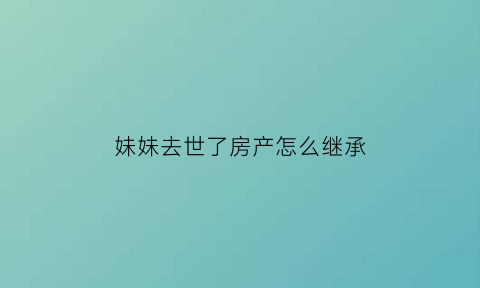 妹妹去世了房产怎么继承